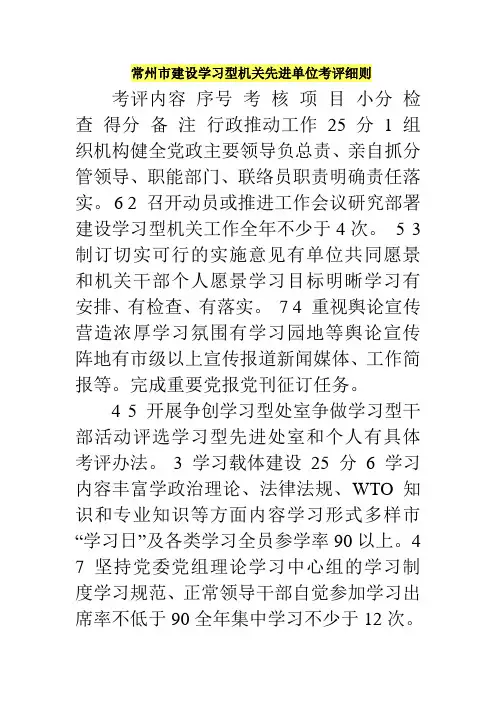 常州市建设学习型机关先进单位考评细则

考评内容 序号 考 核 项 目 小分 检查 得分 备 注 行政推动工作 25 分 1 组织机构健全党政主要领导负总责、亲自抓分管领导、职能部门、联络员职责明确责任落实。 6 2 召开动员或推进工作会议研究部署建设学习型机关工作全年不少于 4 次。 5 3 制订切实可行的实施意见有单位共同愿景和机关干部个人愿景学习目标明晰学习有安排、有检查、有落实。 7 4 重视舆论宣传营造浓厚学习氛围有学习园地等舆论宣传阵地有市级以上宣传报道新闻媒体、工作简报等。完成重要党报党刊征订任务。

4 5 开展争创学习型处室争做学习型干部活动评选学习型先进处室和个人有具体考评办法。 3 学习载体建设 25 分 6 学习内容丰富学政治理论、法律法规、WTO 知识和专业知识等方面内容学习形式多样市“学习日”及各类学习全员参学率 90 以上。4 7 坚持党委党组理论学习中心组的学习制度学习规范、正常领导干部自觉参加学习出席率不低于 90 全年集中学习不少于 12 次。